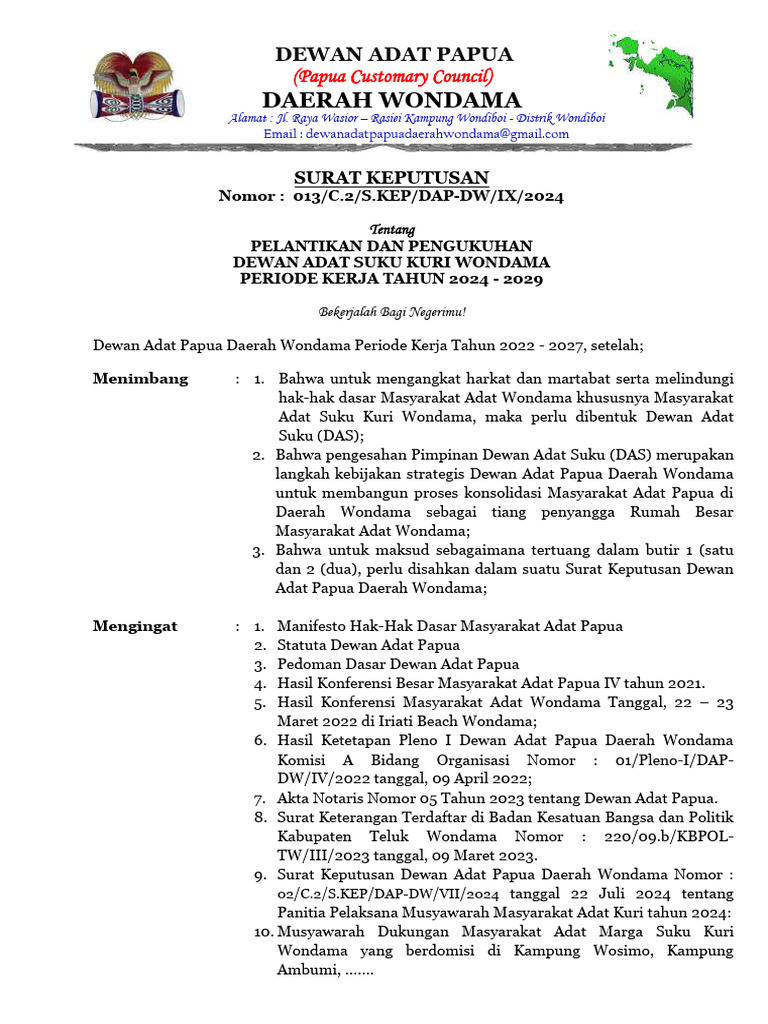 DEWAN ADAT PAPUA
(Papua Customary Council)
DAERAH WONDAMA
Alamat : Jl. Raya Wasior – Rasiei Kampung Wondiboi - Distrik Wondiboi
Email : dewanadatpapuadaerahwondama@gmail.com

SURAT KEPUTUSAN
Nomor : 013/C.2/S.KEP/DAP-DW/IX/2024

Tentang
PELANTIKAN DAN PENGUKUHAN
DEWAN ADAT SUKU KURI WONDAMA
PERIODE KERJA TAHUN 2024 - 2029

Bekerjalah Bagi Negerimu!

Dewan Adat Papua Daerah Wondama Periode Kerja Tahun 2022 - 2027, setelah;

Menimbang : 1. Bahwa untuk mengangkat harkat dan martabat serta melindungi hak-hak dasar Masyarakat Adat Wondama khususnya Masyarakat Adat Suku Kuri Wondama, maka perlu dibentuk Dewan Adat Suku (DAS);
2. Bahwa pengesahan Pimpinan Dewan Adat Suku (DAS) merupakan langkah kebijakan strategis Dewan Adat Papua Daerah Wondama untuk membangun proses konsolidasi Masyarakat Adat Papua di Daerah Wondama sebagai tiang penyangga Rumah Besar Masyarakat Adat Wondama;
3. Bahwa untuk maksud sebagaimana tertuang dalam butir 1 (satu dan 2 (dua), perlu disahkan dalam suatu Surat Keputusan Dewan Adat Papua Daerah Wondama;

Mengingat : 1. Manifesto Hak-Hak Dasar Masyarakat Adat Papua
2. Statuta Dewan Adat Papua
3. Pedoman Dasar Dewan Adat Papua
4. Hasil Konferensi Besar Masyarakat Adat Papua IV tahun 2021.
5. Hasil Konferensi Masyarakat Adat Wondama Tanggal, 22 – 23 Maret 2022 di Iriati Beach Wondama;
6. Hasil Ketetapan Pleno I Dewan Adat Papua Daerah Wondama Komisi A Bidang Organisasi Nomor : 01/Pleno-I/DAP-DW/IV/2022 tanggal, 09 April 2022;
7. Akta Notaris Nomor 05 Tahun 2023 tentang Dewan Adat Papua.
8. Surat Keterangan Terdaftar di Badan Kesatuan Bangsa dan Politik Kabupaten Teluk Wondama Nomor : 220/09.b/KBPOL-TW/III/2023 tanggal, 09 Maret 2023.
9. Surat Keputusan Dewan Adat Papua Daerah Wondama Nomor : 02/C.2/S.KEP/DAP-DW/VII/2024 tanggal 22 Juli 2024 tentang Panitia Pelaksana Musyawarah Masyarakat Adat Kuri tahun 2024:
10. Musyawarah Dukungan Masyarakat Adat Marga Suku Kuri Wondama yang berdomisi di Kampung Wosimo, Kampung Ambumi, .......